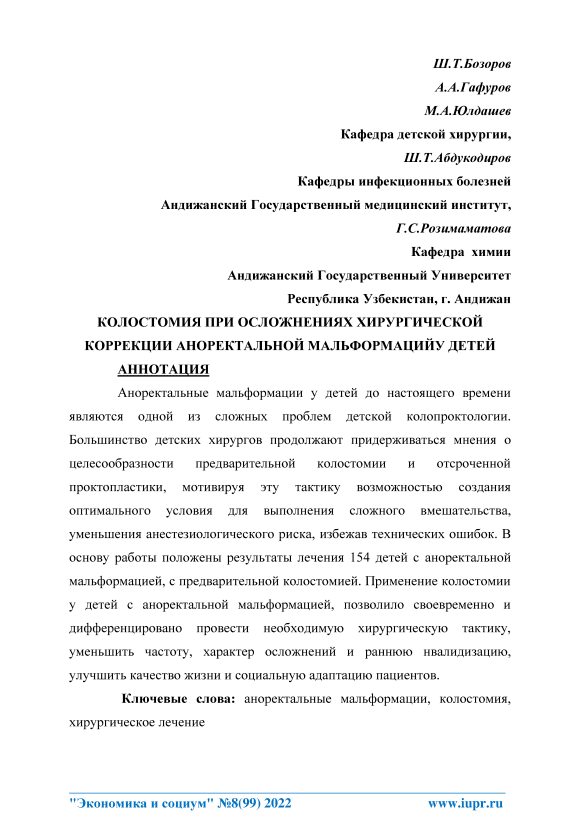 Ш.Т.Бозоров
А.А.Гафуров
М.А.Юлдашев
Кафедра детской хирургии,
Ш.Т.Абдукодиров
Кафедры инфекционных болезней
Андижанский Государственный медицинский институт,
Г.С.Розимаматова
Кафедра химии
Андижанский Государственный Университет
Республика Узбекистан, г. Андижан

КОЛОСТОМИЯ ПРИ ОСЛОЖНЕНИЯХ ХИРУРГИЧЕСКОЙ КОРРЕКЦИИ АНОРЕКТАЛЬНОЙ МАЛЬФОРМАЦИЙУ ДЕТЕЙ

АННОТАЦИЯ

Аноректальные мальформации у детей до настоящего времени являются одной из сложных проблем детской колопроктологии. Большинство детских хирургов продолжают придерживаться мнения о целесообразности предварительной колостомии и отсроченной проктопластики, мотивируя эту тактику возможностью создания оптимального условия для выполнения сложного вмешательства, уменьшения анестезиологического риска, избежав технических ошибок. В основу работы положены результаты лечения 154 детей с аноректальной мальформацией, с предварительной колостомией. Применение колостомии у детей с аноректальной мальформацией, позволило своевременно и дифференцировано провести необходимую хирургическую тактику, уменьшить частоту, характер осложнений и раннюю нвалидизацию, улучшить качество жизни и социальную адаптацию пациентов.

Ключевые слова: аноректальные мальформации, колостомия, хирургическое лечение

"Экономика и социум" №8(99) 2022 www.iupr.ru